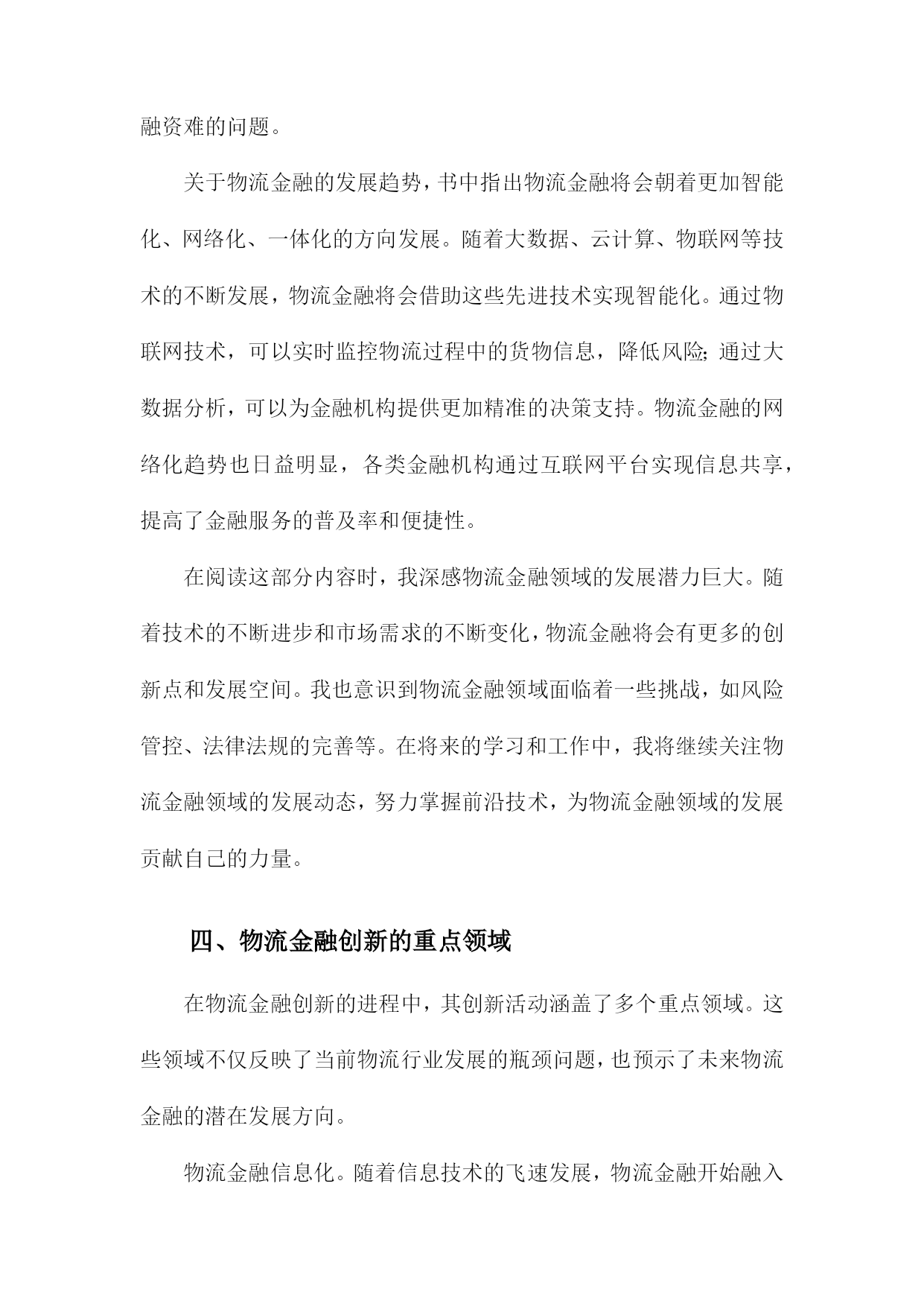 融资难的问题。

关于物流金融的发展趋势，书中指出物流金融将会朝着更加智能化、网络化、一体化的方向发展。随着大数据、云计算、物联网等技术的不断发展，物流金融将会借助这些先进技术实现智能化。通过物联网技术，可以实时监控物流过程中的货物信息，降低风险；通过大数据分析，可以为金融机构提供更加精准的决策支持。物流金融的网络化趋势也日益明显，各类金融机构通过互联网平台实现信息共享，提高了金融服务的普及率和便捷性。

在阅读这部分内容时，我深感物流金融领域的发展潜力巨大。随着技术的不断进步和市场需求的不断变化，物流金融将会有更多的创新点和发展空间。我也意识到物流金融领域面临着一些挑战，如风险管控、法律法规的完善等。在将来的学习和工作中，我将继续关注物流金融领域的发展动态，努力掌握前沿技术，为物流金融领域的发展贡献自己的力量。

四、物流金融创新的重点领域

在物流金融创新的进程中，其创新活动涵盖了多个重点领域。这些领域不仅反映了当前物流行业发展的瓶颈问题，也预示了未来物流金融的潜在发展方向。

物流金融信息化。随着信息技术的飞速发展，物流金融开始融入